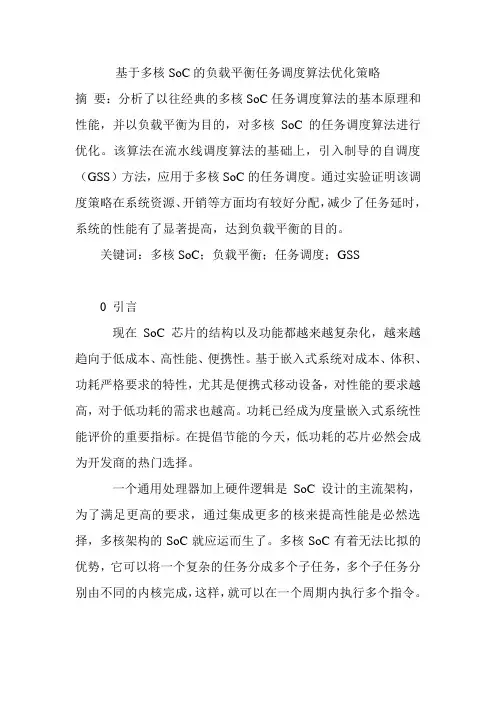 基于多核 SoC 的负载平衡任务调度算法优化策略

摘 要：分析了以往经典的多核 SoC 任务调度算法的基本原理和性能，并以负载平衡为目的，对多核 SoC 的任务调度算法进行优化。该算法在流水线调度算法的基础上，引入制导的自调度（GSS）方法，应用于多核 SoC 的任务调度。通过实验证明该调度策略在系统资源、开销等方面均有较好分配，减少了任务延时，系统的性能有了显著提高，达到负载平衡的目的。

关键词：多核 SoC；负载平衡；任务调度；GSS

0 引言

现在 SoC 芯片的结构以及功能都越来越复杂化，越来越趋向于低成本、高性能、便携性。基于嵌入式系统对成本、体积、功耗严格要求的特性，尤其是便携式移动设备，对性能的要求越高，对于低功耗的需求也越高。功耗已经成为度量嵌入式系统性能评价的重要指标。在提倡节能的今天，低功耗的芯片必然会成为开发商的热门选择。

一个通用处理器加上硬件逻辑是 SoC 设计的主流架构，为了满足更高的要求，通过集成更多的核来提高性能是必然选择，多核架构的 SoC 就应运而生了。多核 SoC 有着无法比拟的优势，它可以将一个复杂的任务分成多个子任务，多个子任务分别由不同的内核完成，这样，就可以在一个周期内执行多个指令。